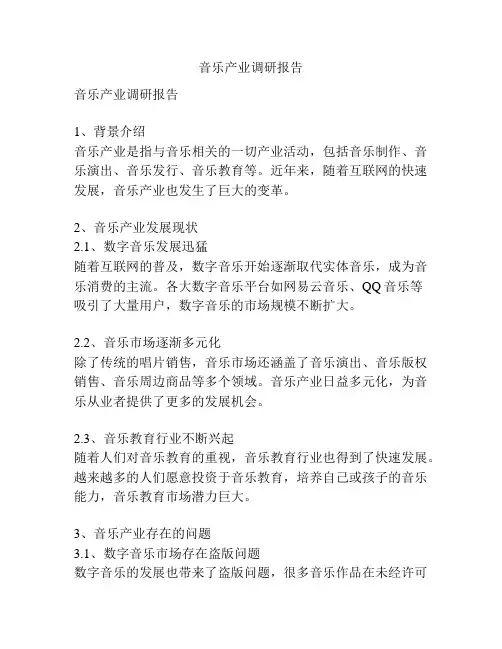 音乐产业调研报告

音乐产业调研报告

1、背景介绍
音乐产业是指与音乐相关的一切产业活动，包括音乐制作、音乐演出、音乐发行、音乐教育等。近年来，随着互联网的快速发展，音乐产业也发生了巨大的变革。

2、音乐产业发展现状
2.1、数字音乐发展迅猛
随着互联网的普及，数字音乐开始逐渐取代实体音乐，成为音乐消费的主流。各大数字音乐平台如网易云音乐、QQ 音乐等吸引了大量用户，数字音乐的市场规模不断扩大。

2.2、音乐市场逐渐多元化
除了传统的唱片销售，音乐市场还涵盖了音乐演出、音乐版权销售、音乐周边商品等多个领域。音乐产业日益多元化，为音乐从业者提供了更多的发展机会。

2.3、音乐教育行业不断兴起
随着人们对音乐教育的重视，音乐教育行业也得到了快速发展。越来越多的人们愿意投资于音乐教育，培养自己或孩子的音乐能力，音乐教育市场潜力巨大。

3、音乐产业存在的问题
3.1、数字音乐市场存在盗版问题
数字音乐的发展也带来了盗版问题，很多音乐作品在未经许可